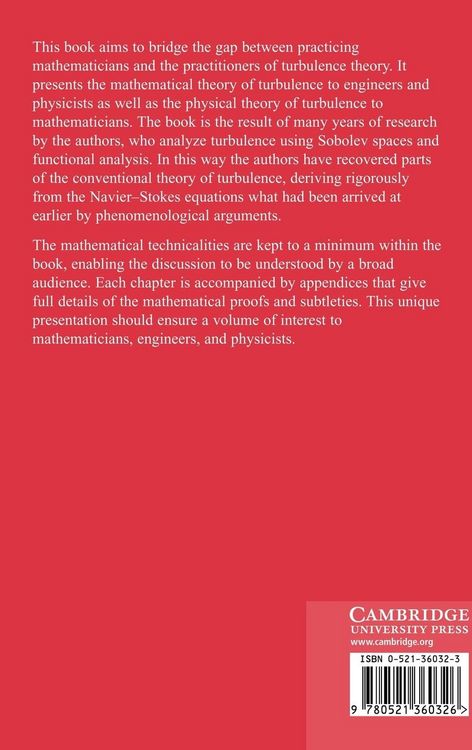 This book aims to bridge the gap between practicing mathematicians and the practitioners of turbulence theory. It presents the mathematical theory of turbulence to engineers and physicists as well as the physical theory of turbulence to mathematicians. The book is the result of many years of research by the authors, who analyze turbulence using Sobolev spaces and functional analysis. In this way the authors have recovered parts of the conventional theory of turbulence, deriving rigorously from the Navier–Stokes equations what had been arrived at earlier by phenomenological arguments.

The mathematical technicalities are kept to a minimum within the book, enabling the discussion to be understood by a broad audience. Each chapter is accompanied by appendices that give full details of the mathematical proofs and subtleties. This unique presentation should ensure a volume of interest to mathematicians, engineers, and physicists.

CAMBRIDGE
UNIVERSITY PRESS
www.cambridge.org

ISBN 0-521-36032-3

9 780521 360326 >